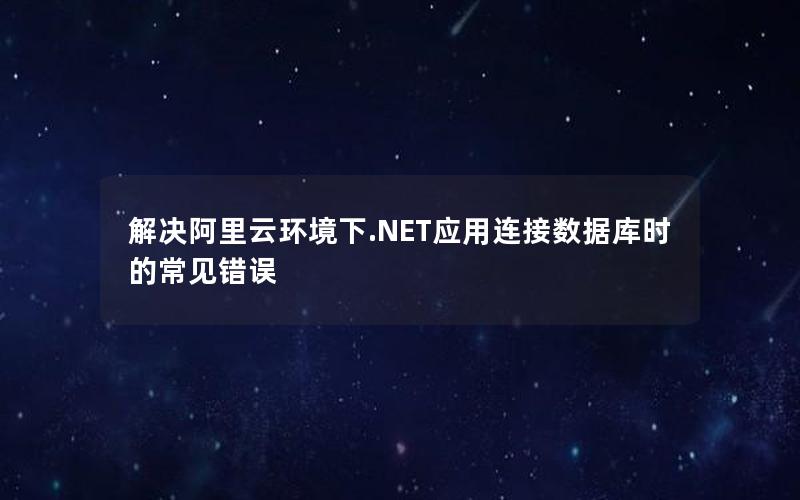 解决阿里云环境下.NET应用连接数据库时的常见错误